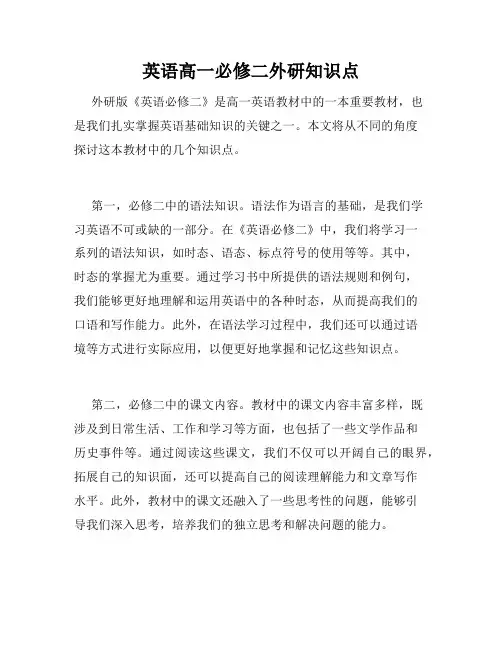 英语高一必修二外研知识点

外研版《英语必修二》是高一英语教材中的一本重要教材，也是我们扎实掌握英语基础知识的关键之一。本文将从不同的角度探讨这本教材中的几个知识点。

第一，必修二中的语法知识。语法作为语言的基础，是我们学习英语不可或缺的一部分。在《英语必修二》中，我们将学习一系列的语法知识，如时态、语态、标点符号的使用等等。其中，时态的掌握尤为重要。通过学习书中所提供的语法规则和例句，我们能够更好地理解和运用英语中的各种时态，从而提高我们的口语和写作能力。此外，在语法学习过程中，我们还可以通过语境等方式进行实际应用，以便更好地掌握和记忆这些知识点。

第二，必修二中的课文内容。教材中的课文内容丰富多样，既涉及到日常生活、工作和学习等方面，也包括了一些文学作品和历史事件等。通过阅读这些课文，我们不仅可以开阔自己的眼界，拓展自己的知识面，还可以提高自己的阅读理解能力和文章写作水平。此外，教材中的课文还融入了一些思考性的问题，能够引导我们深入思考，培养我们的独立思考和解决问题的能力。